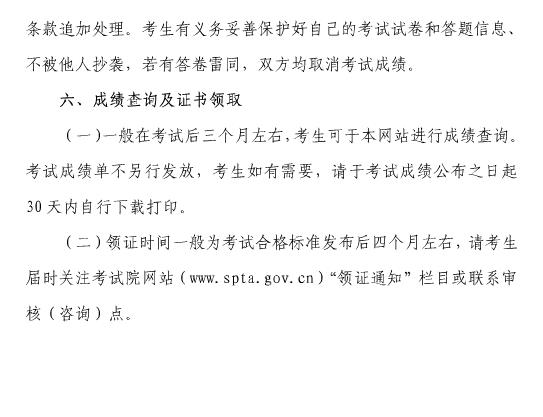 条款追加处理。考生有义务妥善保护好自己的考试试卷和答题信息、不被他人抄袭，若有答卷雷同，双方均取消考试成绩。

六、成绩查询及证书领取

（一）一般在考试后三个月左右，考生可于本网站进行成绩查询。考试成绩单不另行发放，考生如有需要，请于考试成绩公布之日起30天内自行下载打印。

（二）领证时间一般为考试合格标准发布后四个月左右，请考生届时关注考试院网站（www.spta.gov.cn）“领证通知”栏目或联系审核（咨询）点。